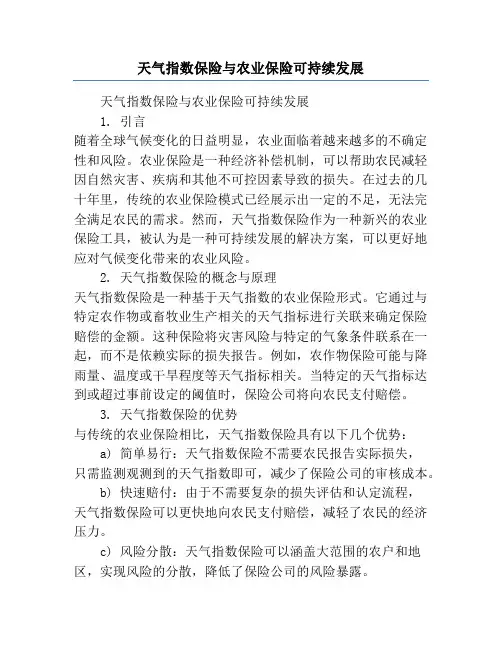 天气指数保险与农业保险可持续发展

天气指数保险与农业保险可持续发展

1. 引言

随着全球气候变化的日益明显，农业面临着越来越多的不确定性和风险。农业保险是一种经济补偿机制，可以帮助农民减轻因自然灾害、疾病和其他不可控因素导致的损失。在过去的几十年里，传统的农业保险模式已经展示出一定的不足，无法完全满足农民的需求。然而，天气指数保险作为一种新兴的农业保险工具，被认为是一种可持续发展的解决方案，可以更好地应对气候变化带来的农业风险。

2. 天气指数保险的概念与原理

天气指数保险是一种基于天气指数的农业保险形式。它通过与特定农作物或畜牧业生产相关的天气指标进行关联来确定保险赔偿的金额。这种保险将灾害风险与特定的气象条件联系在一起，而不是依赖实际的损失报告。例如，农作物保险可能与降雨量、温度或干旱程度等天气指标相关。当特定的天气指标达到或超过事前设定的阈值时，保险公司将向农民支付赔偿。

3. 天气指数保险的优势

与传统的农业保险相比，天气指数保险具有以下几个优势：

a) 简单易行：天气指数保险不需要农民报告实际损失，只需监测观测到的天气指数即可，减少了保险公司的审核成本。

b) 快速赔付：由于不需要复杂的损失评估和认定流程，天气指数保险可以更快地向农民支付赔偿，减轻了农民的经济压力。

c) 风险分散：天气指数保险可以涵盖大范围的农户和地区，实现风险的分散，降低了保险公司的风险暴露。